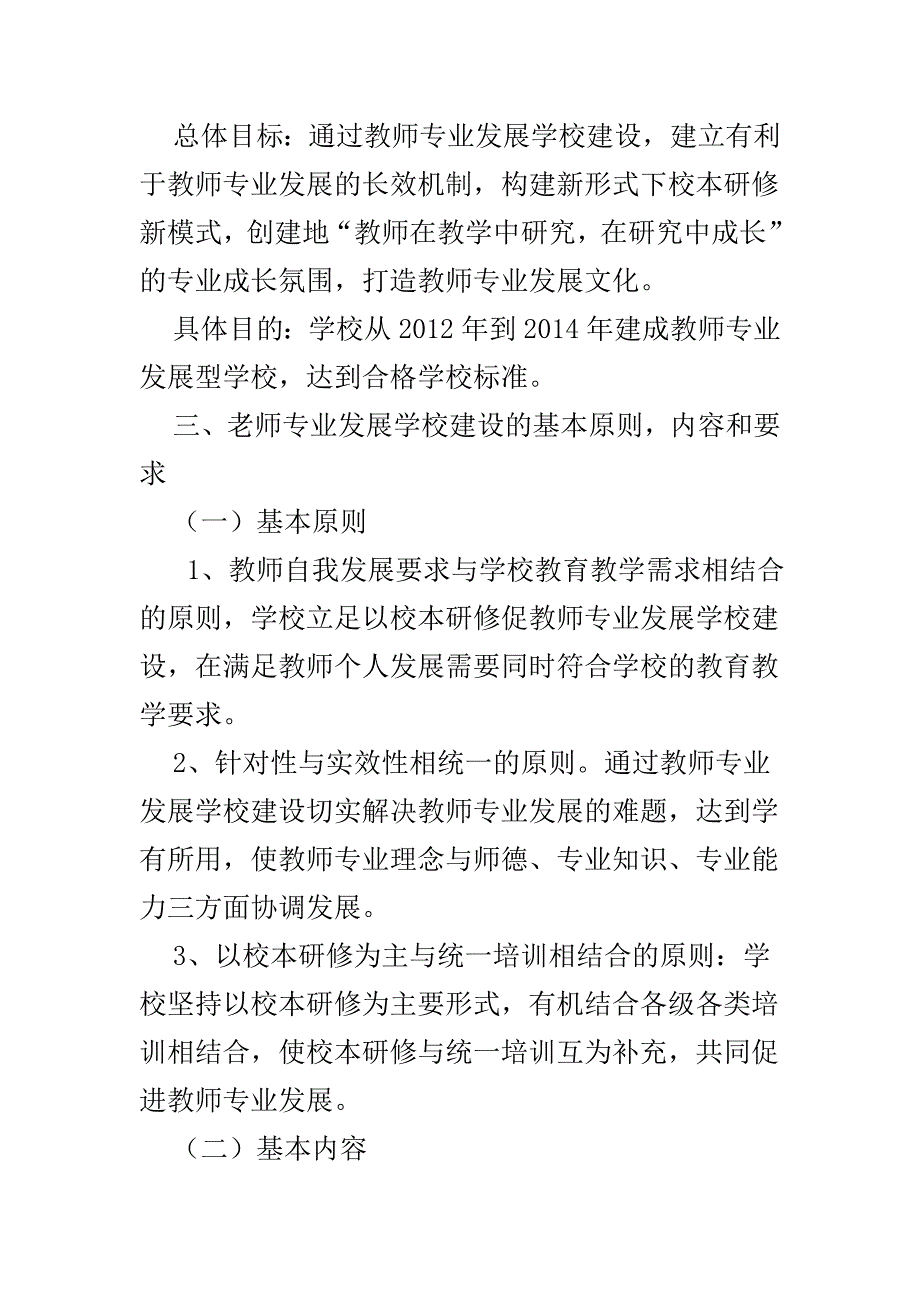 总体目标：通过教师专业发展学校建设，建立有利于教师专业发展的长效机制，构建新形式下校本研修新模式，创建地“教师在教学中研究，在研究中成长”的专业成长氛围，打造教师专业发展文化。

具体目的：学校从 2012 年到 2014 年建成教师专业发展型学校，达到合格学校标准。

三、老师专业发展学校建设的基本原则，内容和要求

（一）基本原则

1、教师自我发展要求与学校教育教学需求相结合的原则，学校立足以校本研修促教师专业发展学校建设，在满足教师个人发展需要同时符合学校的教育教学要求。

2、针对性与实效性相统一的原则。通过教师专业发展学校建设切实解决教师专业发展的难题，达到学有所用，使教师专业理念与师德、专业知识、专业能力三方面协调发展。

3、以校本研修为主与统一培训相结合的原则：学校坚持以校本研修为主要形式，有机结合各级各类培训相结合，使校本研修与统一培训互为补充，共同促进教师专业发展。

（二）基本内容